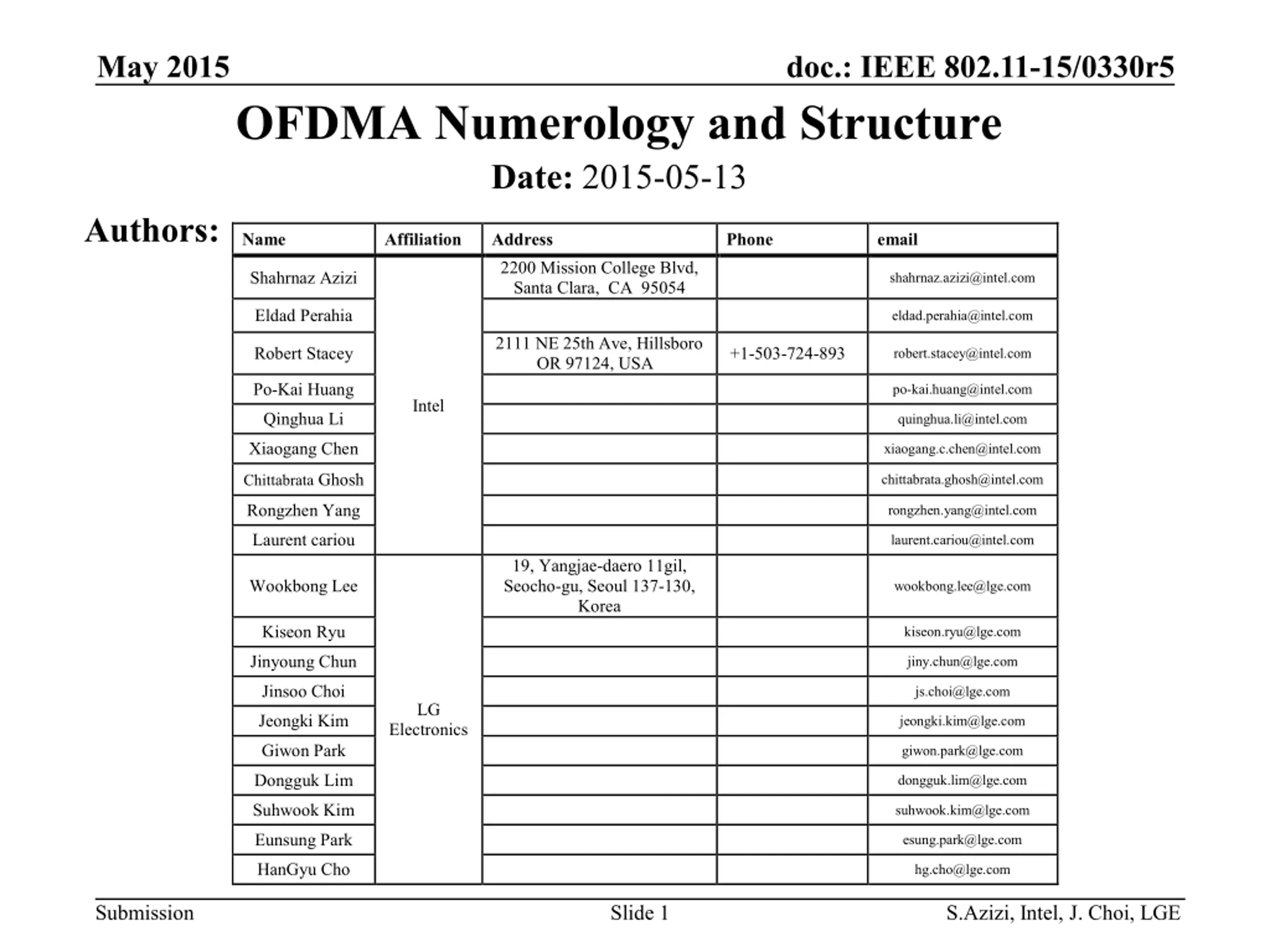 May 2015

doc.: IEEE 802.11-15/0330r5

OFDMA Numerology and Structure

Date: 2015-05-13

Authors:

| Name | Affiliation | Address | Phone | email |
|---|---|---|---|---|
| Shahrnaz Azizi | Intel | 2200 Mission College Blvd, Santa Clara, CA 95054 | | shahrnaz.azizi@intel.com |
| Eldad Perahia | | | | eldad.perahia@intel.com |
| Robert Stacey | | 2111 NE 25th Ave, Hillsboro OR 97124, USA | +1-503-724-893 | robert.stacey@intel.com |
| Po-Kai Huang | | | | po-kai.huang@intel.com |
| Qinghua Li | | | | quinghua.li@intel.com |
| Xiaogang Chen | | | | xiaogang.c.chen@intel.com |
| Chittabrata Ghosh | | | | chittabrata.ghosh@intel.com |
| Rongzhen Yang | | | | rongzhen.yang@intel.com |
| Laurent cariou | | | | laurent.cariou@intel.com |
| Wookbong Lee | LG Electronics | 19, Yangjae-daero 11gil, Seocho-gu, Seoul 137-130, Korea | | wookbong.lee@lge.com |
| Kiseon Ryu | | | | kiseon.ryu@lge.com |
| Jinyoung Chun | | | | jiny.chun@lge.com |
| Jinsoo Choi | | | | js.choi@lge.com |
| Jeongki Kim | | | | jeongki.kim@lge.com |
| Giwon Park | | | | giwon.park@lge.com |
| Dongguk Lim | | | | dongguk.lim@lge.com |
| Suhwook Kim | | | | suhwook.kim@lge.com |
| Eunsung Park | | | | esung.park@lge.com |
| HanGyu Cho | | | | hg.cho@lge.com |

Submission

Slide 1

S.Azizi, Intel, J. Choi, LGE